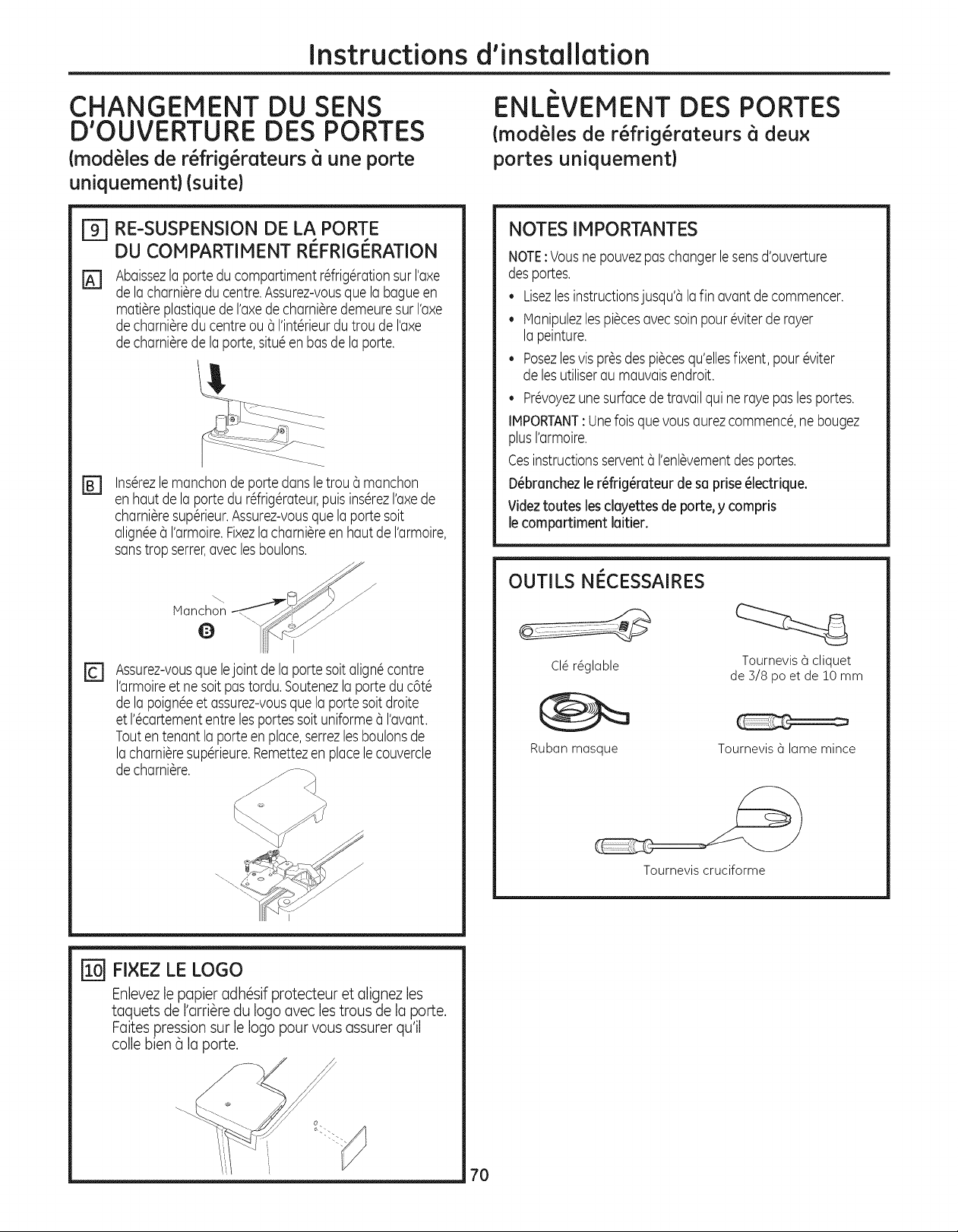 Instructions d'installation

CHANGEMENT DU SENS D'OUVERTURE DES PORTES
(modèles de réfrigérateurs à une porte uniquement) (suite)

9 RE-SUSPENSION DE LA PORTE DU COMPARTIMENT RÉFRIGÉRATION

A Abaissez la porte du compartiment réfrigération sur l'axe de la charnière du centre. Assurez-vous que la bague en matière plastique de l'axe de charnière demeure sur l'axe de charnière du centre ou à l'intérieur du trou de l'axe de charnière de la porte, situé en bas de la porte.

B Insérez le manchon de porte dans le trou à manchon en haut de la porte du réfrigérateur, puis insérez l'axe de charnière supérieur. Assurez-vous que la porte soit alignée à l'armoire. Fixez la charnière en haut de l'armoire, sans trop serrer, avec les boulons.

Manchon
B

C Assurez-vous que le joint de la porte soit aligné contre l'armoire et ne soit pas tordu. Soutenez la porte du côté de la poignée et assurez-vous que la porte soit droite et l'écartement entre les portes soit uniforme à l'avant. Tout en tenant la porte en place, serrez les boulons de la charnière supérieure. Remettez en place le couvercle de charnière.

10 FIXEZ LE LOGO
Enlevez le papier adhésif protecteur et alignez les taquets de l'arrière du logo avec les trous de la porte. Faites pression sur le logo pour vous assurer qu'il colle bien à la porte.

ENLÈVEMENT DES PORTES
(modèles de réfrigérateurs à deux portes uniquement)

NOTES IMPORTANTES
NOTE : Vous ne pouvez pas changer le sens d'ouverture des portes.
• Lisez les instructions jusqu'à la fin avant de commencer.
• Manipulez les pièces avec soin pour éviter de rayer la peinture.
• Posez les vis près des pièces qu'elles fixent, pour éviter de les utiliser au mauvais endroit.
• Prévoyez une surface de travail qui ne raye pas les portes.
IMPORTANT : Une fois que vous aurez commencé, ne bougez plus l'armoire.
Ces instructions servent à l'enlèvement des portes.
Débranchez le réfrigérateur de sa prise électrique.
Videz toutes les clayettes de porte, y compris le compartiment laitier.

OUTILS NÉCESSAIRES
Clé réglable
Tournevis à cliquet de 3/8 po et de 10 mm
Ruban masque
Tournevis à lame mince
Tournevis cruciforme

70